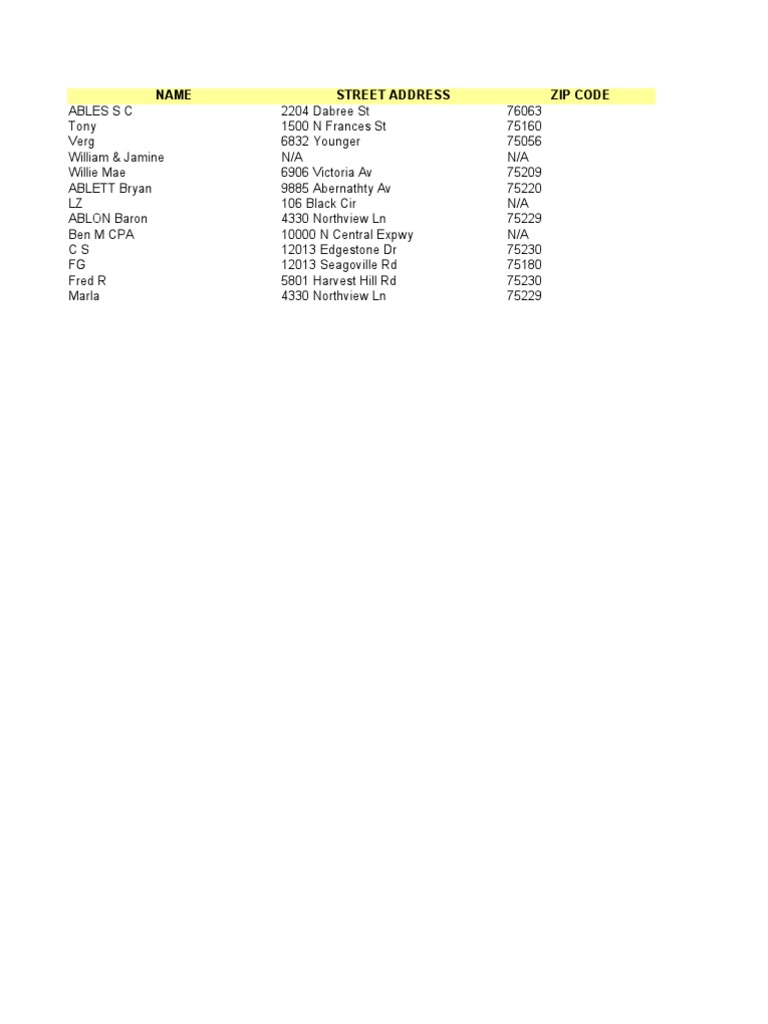 | NAME | STREET ADDRESS | ZIP CODE |
|---|---|---|
| ABLES S C | 2204 Dabree St | 76063 |
| Tony | 1500 N Frances St | 75160 |
| Verg | 6832 Younger | 75056 |
| William & Jamine | N/A | N/A |
| Willie Mae | 6906 Victoria Av | 75209 |
| ABLETT Bryan | 9885 Abernathty Av | 75220 |
| LZ | 106 Black Cir | N/A |
| ABLON Baron | 4330 Northview Ln | 75229 |
| Ben M CPA | 10000 N Central Expwy | N/A |
| C S | 12013 Edgestone Dr | 75230 |
| FG | 12013 Seagoville Rd | 75180 |
| Fred R | 5801 Harvest Hill Rd | 75230 |
| Marla | 4330 Northview Ln | 75229 |